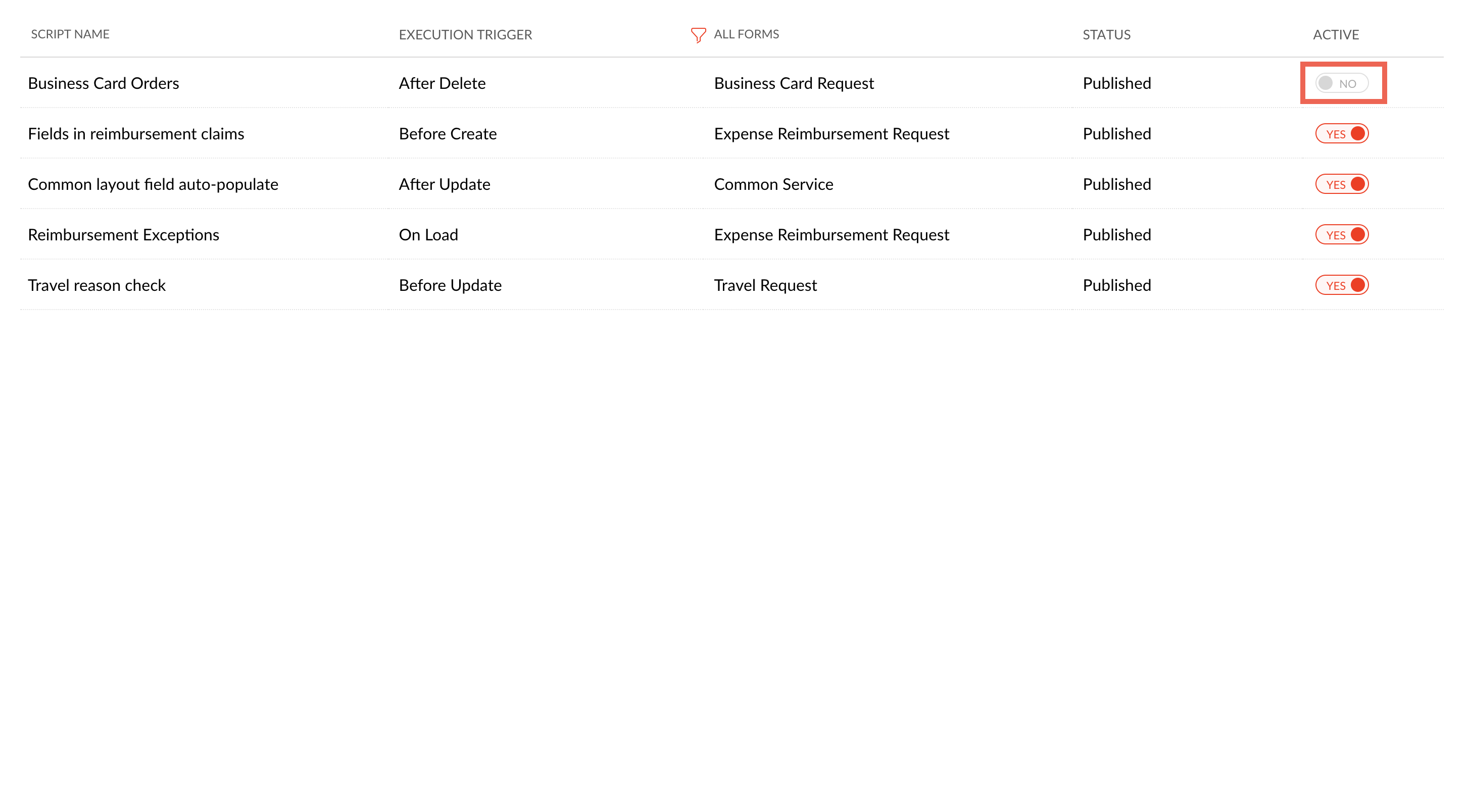 | SCRIPT NAME | EXECUTION TRIGGER | ALL FORMS | STATUS | ACTIVE |
|---|---|---|---|---|
| Business Card Orders | After Delete | Business Card Request | Published | NO |
| Fields in reimbursement claims | Before Create | Expense Reimbursement Request | Published | YES |
| Common layout field auto-populate | After Update | Common Service | Published | YES |
| Reimbursement Exceptions | On Load | Expense Reimbursement Request | Published | YES |
| Travel reason check | Before Update | Travel Request | Published | YES |